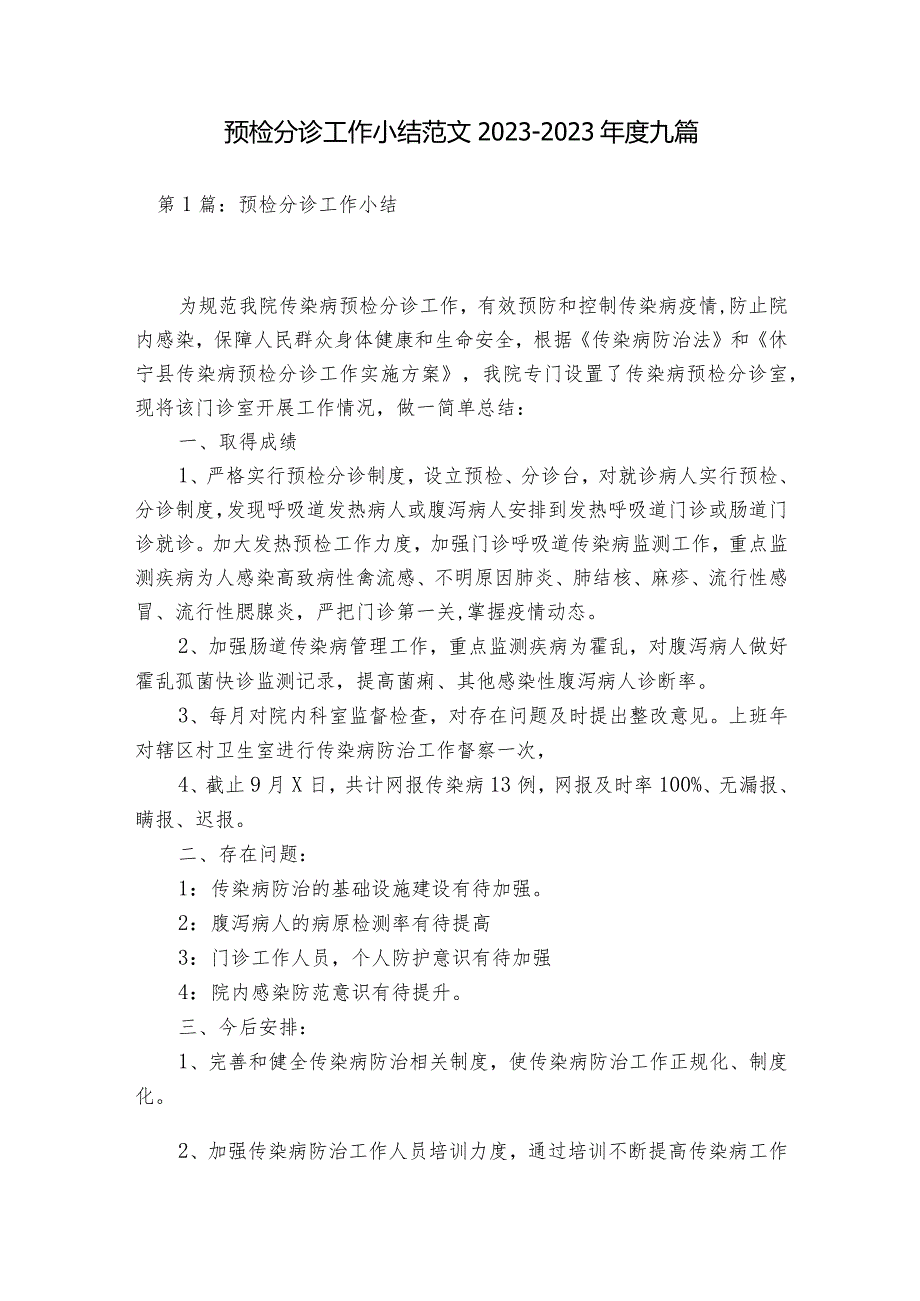 预检分诊工作小结范文 2023-2023 年度九篇

第 1 篇：预检分诊工作小结

为规范我院传染病预检分诊工作，有效预防和控制传染病疫情,防止院内感染，保障人民群众身体健康和生命安全，根据《传染病防治法》和《休宁县传染病预检分诊工作实施方案》，我院专门设置了传染病预检分诊室，现将该门诊室开展工作情况，做一简单总结：

一、取得成绩

1、严格实行预检分诊制度，设立预检、分诊台，对就诊病人实行预检、分诊制度,发现呼吸道发热病人或腹泻病人安排到发热呼吸道门诊或肠道门诊就诊。加大发热预检工作力度，加强门诊呼吸道传染病监测工作，重点监测疾病为人感染高致病性禽流感、不明原因肺炎、肺结核、麻疹、流行性感冒、流行性腮腺炎，严把门诊第一关,掌握疫情动态。

2、加强肠道传染病管理工作，重点监测疾病为霍乱，对腹泻病人做好霍乱孤菌快诊监测记录，提高菌痢、其他感染性腹泻病人诊断率。

3、每月对院内科室监督检查，对存在问题及时提出整改意见。上班年对辖区村卫生室进行传染病防治工作督察一次，

4、截止 9 月 X 日，共计网报传染病 13 例，网报及时率 100%、无漏报、瞒报、迟报。

二、存在问题：

1：传染病防治的基础设施建设有待加强。

2：腹泻病人的病原检测率有待提高

3：门诊工作人员，个人防护意识有待加强

4：院内感染防范意识有待提升。

三、今后安排：

1、完善和健全传染病防治相关制度，使传染病防治工作正规化、制度化。

2、加强传染病防治工作人员培训力度，通过培训不断提高传染病工作